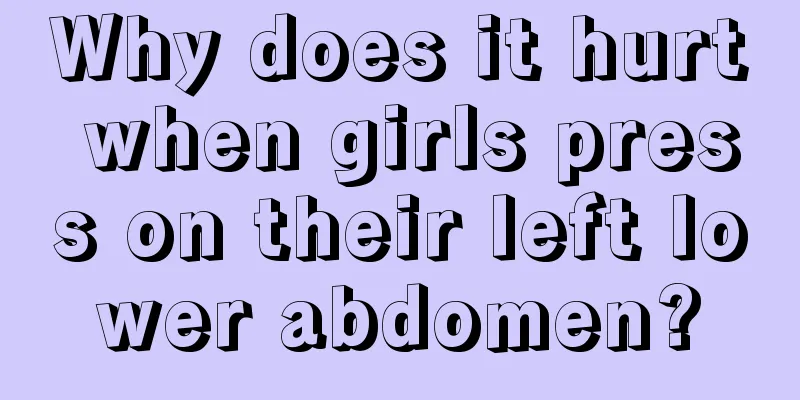 Why does it hurt when girls press on their left lower abdomen?